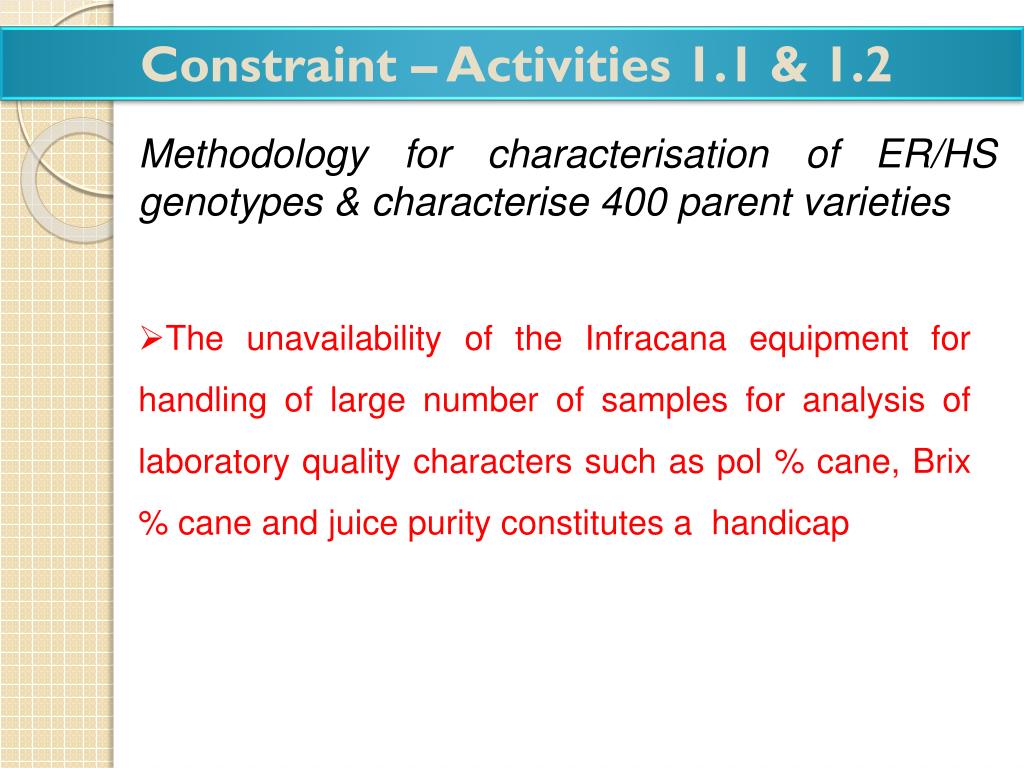 Constraint – Activities 1.1 & 1.2

Methodology for characterisation of ER/HS genotypes & characterise 400 parent varieties

➢The unavailability of the Infracana equipment for handling of large number of samples for analysis of laboratory quality characters such as pol % cane, Brix % cane and juice purity constitutes a handicap